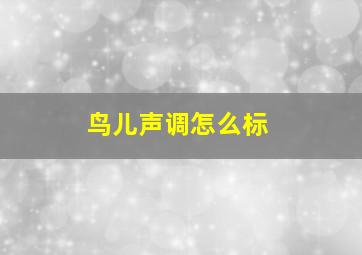 鸟儿声调怎么标